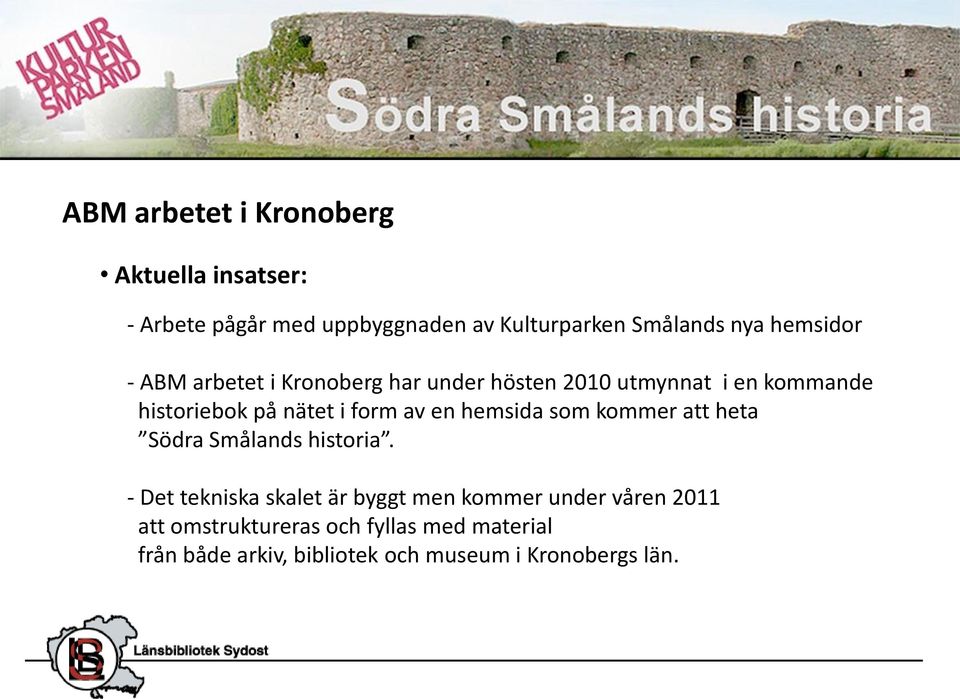 KULTUR PARKEN SMÅLAND

Södra Smålands historia

ABM arbetet i Kronoberg

• Aktuella insatser:

- Arbete pågår med uppbyggnaden av Kulturparken Smålands nya hemsidor

- ABM arbetet i Kronoberg har under hösten 2010 utmynnat i en kommande historiebok på nätet i form av en hemsida som kommer att heta ”Södra Smålands historia”.

- Det tekniska skalet är byggt men kommer under våren 2011 att omstruktureras och fyllas med material från både arkiv, bibliotek och museum i Kronobergs län.

LBS

Länsbibliotek Sydost